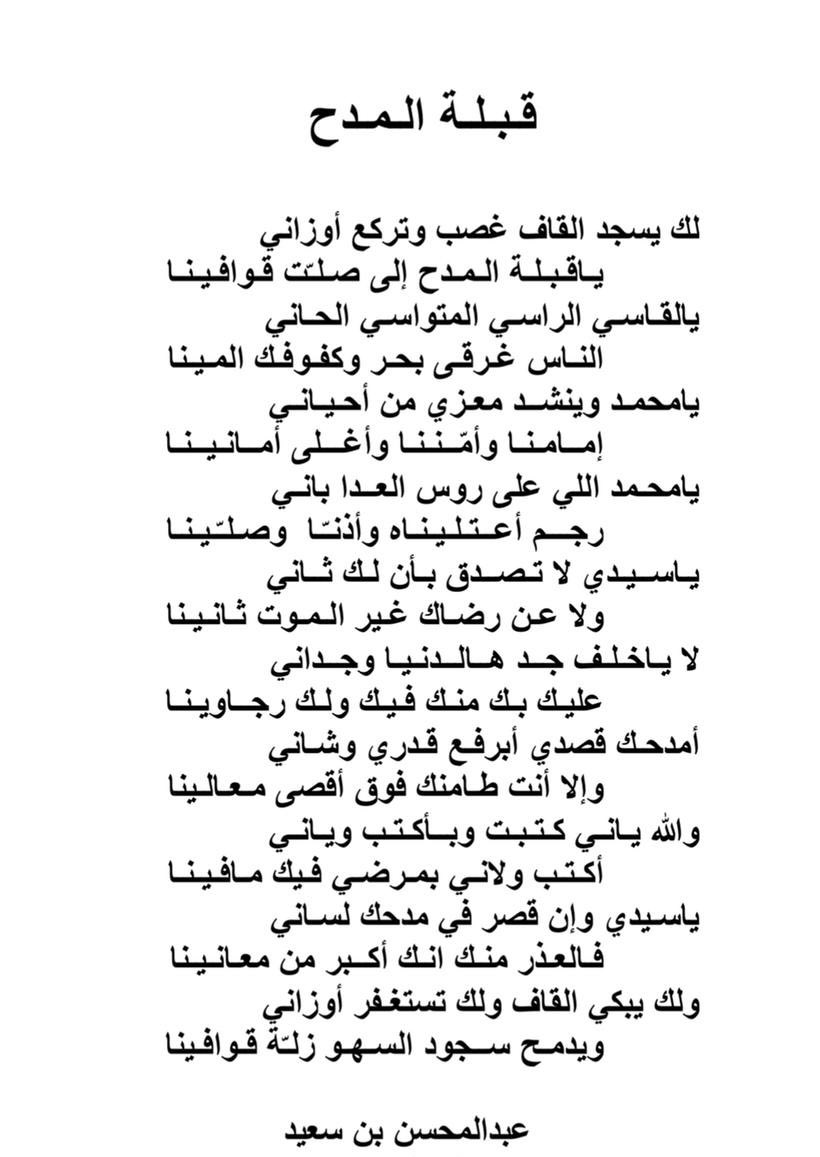 قبلة المدح

لك يسجد القاف غصب وتركع أوزاني
ياقبلة المدح إلى صلّت قوافينا
يالقاسي الراسي المتواسي الحاني
الناس غرقى بحر وكفوفك المينا
يامحمد وينشد معزي من أحياني
إمامنا وأمّننا وأغلى أمانينا
يامحمد اللي على روس العدا باني
رجم أعتليناه وأذنّا وصلّينا
ياسيدي لا تصدق بأن لك ثاني
ولا عن رضاك غير الموت ثانينا
لا ياخلف جد هالدنيا وجداني
عليك بك منك فيك ولك رجاوينا
أمدحك قصدي أبرفع قدري وشاني
وإلا أنت طامنك فوق أقصى معالينا
والله ياني كتبت وبأكتب وياني
أكتب ولاني بمرضي فيك مافينا
ياسيدي وإن قصر في مدحك لساني
فالعذر منك انك أكبر من معانينا
ولك يبكي القاف ولك تستغفر أوزاني
ويدمح سجود السهو زلّة قوافينا

عبدالمحسن بن سعيد